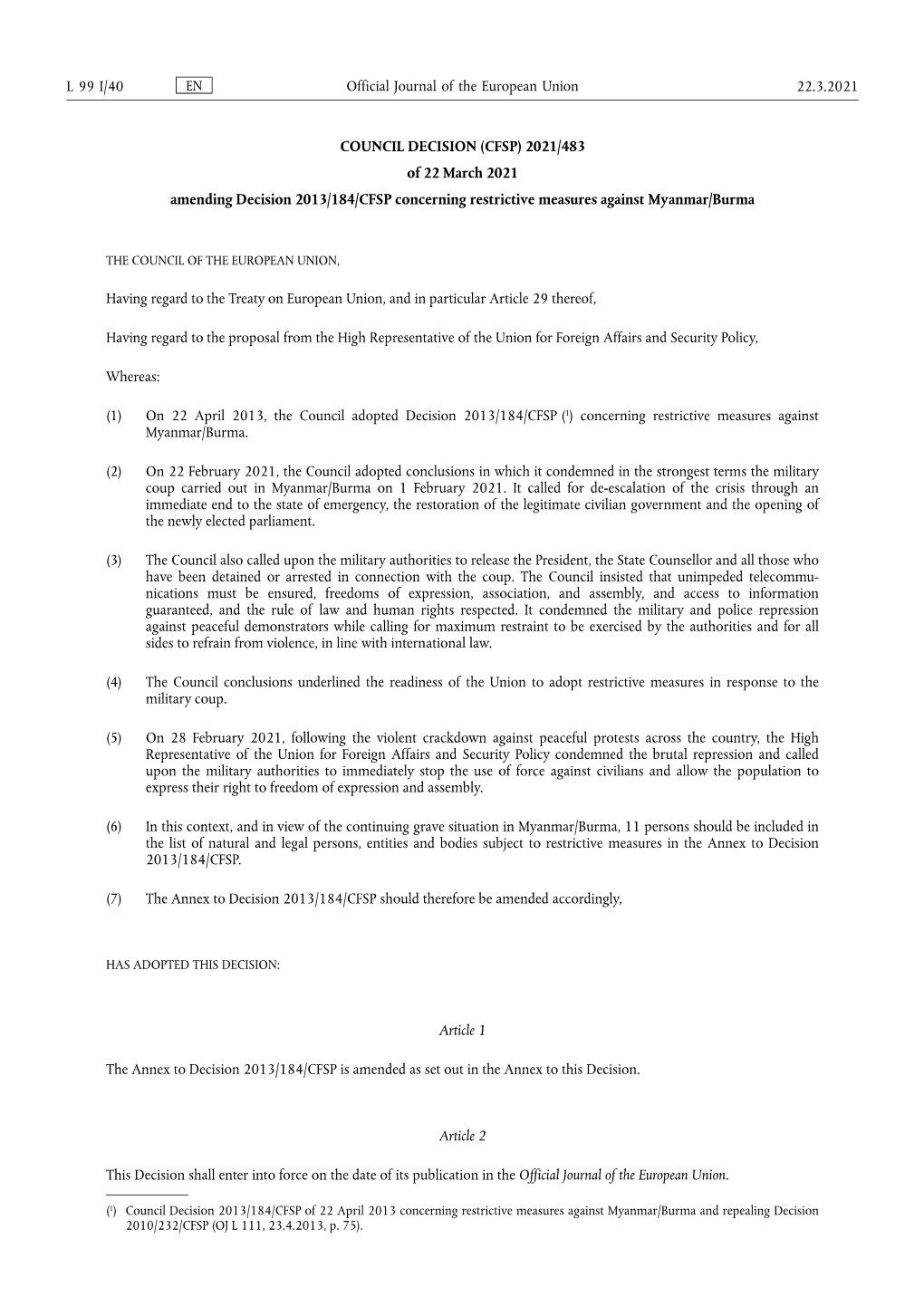 L 99 I/40 EN Official Journal of the European Union 22.3.2021

COUNCIL DECISION (CFSP) 2021/483
of 22 March 2021
amending Decision 2013/184/CFSP concerning restrictive measures against Myanmar/Burma

THE COUNCIL OF THE EUROPEAN UNION,

Having regard to the Treaty on European Union, and in particular Article 29 thereof,

Having regard to the proposal from the High Representative of the Union for Foreign Affairs and Security Policy,

Whereas:

(1) On 22 April 2013, the Council adopted Decision 2013/184/CFSP ($^1$) concerning restrictive measures against Myanmar/Burma.

(2) On 22 February 2021, the Council adopted conclusions in which it condemned in the strongest terms the military coup carried out in Myanmar/Burma on 1 February 2021. It called for de-escalation of the crisis through an immediate end to the state of emergency, the restoration of the legitimate civilian government and the opening of the newly elected parliament.

(3) The Council also called upon the military authorities to release the President, the State Counsellor and all those who have been detained or arrested in connection with the coup. The Council insisted that unimpeded telecommunications must be ensured, freedoms of expression, association, and assembly, and access to information guaranteed, and the rule of law and human rights respected. It condemned the military and police repression against peaceful demonstrators while calling for maximum restraint to be exercised by the authorities and for all sides to refrain from violence, in line with international law.

(4) The Council conclusions underlined the readiness of the Union to adopt restrictive measures in response to the military coup.

(5) On 28 February 2021, following the violent crackdown against peaceful protests across the country, the High Representative of the Union for Foreign Affairs and Security Policy condemned the brutal repression and called upon the military authorities to immediately stop the use of force against civilians and allow the population to express their right to freedom of expression and assembly.

(6) In this context, and in view of the continuing grave situation in Myanmar/Burma, 11 persons should be included in the list of natural and legal persons, entities and bodies subject to restrictive measures in the Annex to Decision 2013/184/CFSP.

(7) The Annex to Decision 2013/184/CFSP should therefore be amended accordingly,

HAS ADOPTED THIS DECISION:

Article 1

The Annex to Decision 2013/184/CFSP is amended as set out in the Annex to this Decision.

Article 2

This Decision shall enter into force on the date of its publication in the Official Journal of the European Union.

($^1$) Council Decision 2013/184/CFSP of 22 April 2013 concerning restrictive measures against Myanmar/Burma and repealing Decision 2010/232/CFSP (OJ L 111, 23.4.2013, p. 75).